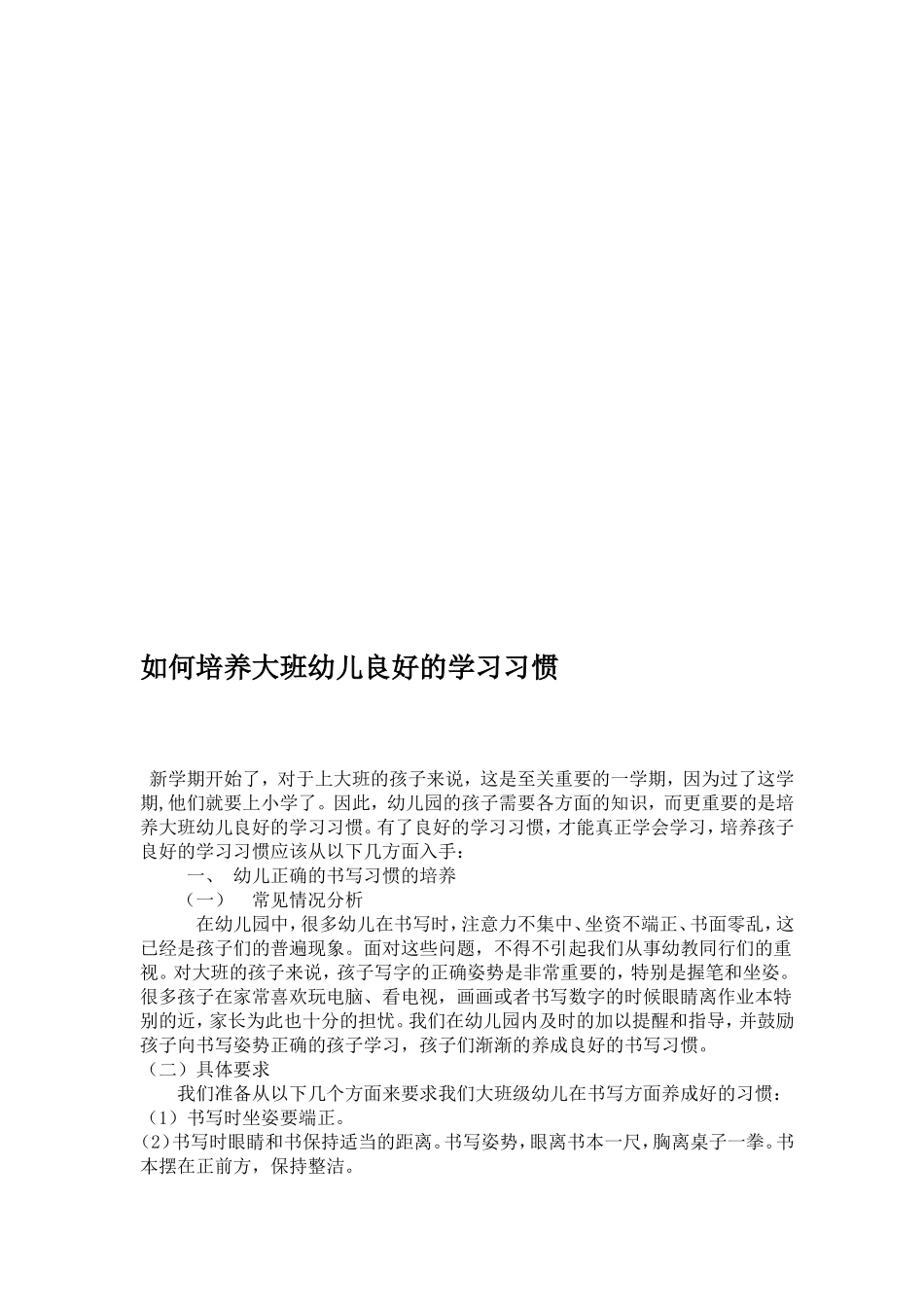 如何培养大班幼儿良好的学习习惯

新学期开始了，对于上大班的孩子来说，这是至关重要的一学期，因为过了这学期,他们就要上小学了。因此，幼儿园的孩子需要各方面的知识，而更重要的是培养大班幼儿良好的学习习惯。有了良好的学习习惯，才能真正学会学习，培养孩子良好的学习习惯应该从以下几方面入手：

一、 幼儿正确的书写习惯的培养

（一） 常见情况分析

在幼儿园中，很多幼儿在书写时，注意力不集中、坐资不端正、书面零乱，这已经是孩子们的普遍现象。面对这些问题，不得不引起我们从事幼教同行们的重视。对大班的孩子来说，孩子写字的正确姿势是非常重要的，特别是握笔和坐姿。很多孩子在家常喜欢玩电脑、看电视，画画或者书写数字的时候眼睛离作业本特别的近，家长为此也十分的担忧。我们在幼儿园内及时的加以提醒和指导，并鼓励孩子向书写姿势正确的孩子学习，孩子们渐渐的养成良好的书写习惯。

（二）具体要求

我们准备从以下几个方面来要求我们大班级幼儿在书写方面养成好的习惯：

（1）书写时坐姿要端正。

(2)书写时眼睛和书保持适当的距离。书写姿势，眼离书本一尺，胸离桌子一拳。书本摆在正前方，保持整洁。